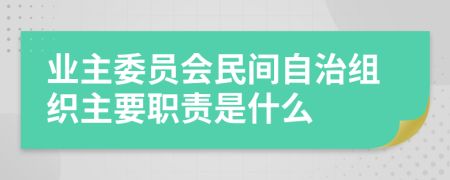 业主委员会民间自治组织主要职责是什么